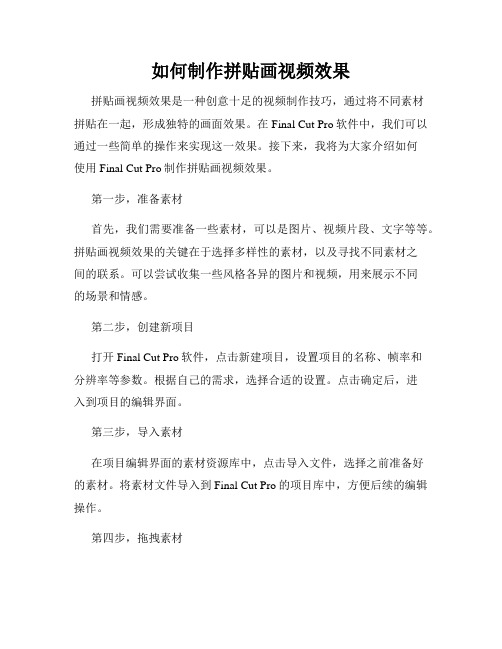 如何制作拼贴画视频效果

拼贴画视频效果是一种创意十足的视频制作技巧，通过将不同素材拼贴在一起，形成独特的画面效果。在 Final Cut Pro 软件中，我们可以通过一些简单的操作来实现这一效果。接下来，我将为大家介绍如何使用 Final Cut Pro 制作拼贴画视频效果。

第一步，准备素材

首先，我们需要准备一些素材，可以是图片、视频片段、文字等等。拼贴画视频效果的关键在于选择多样性的素材，以及寻找不同素材之间的联系。可以尝试收集一些风格各异的图片和视频，用来展示不同的场景和情感。

第二步，创建新项目

打开 Final Cut Pro 软件，点击新建项目，设置项目的名称、帧率和分辨率等参数。根据自己的需求，选择合适的设置。点击确定后，进入到项目的编辑界面。

第三步，导入素材

在项目编辑界面的素材资源库中，点击导入文件，选择之前准备好的素材。将素材文件导入到 Final Cut Pro 的项目库中，方便后续的编辑操作。

第四步，拖拽素材